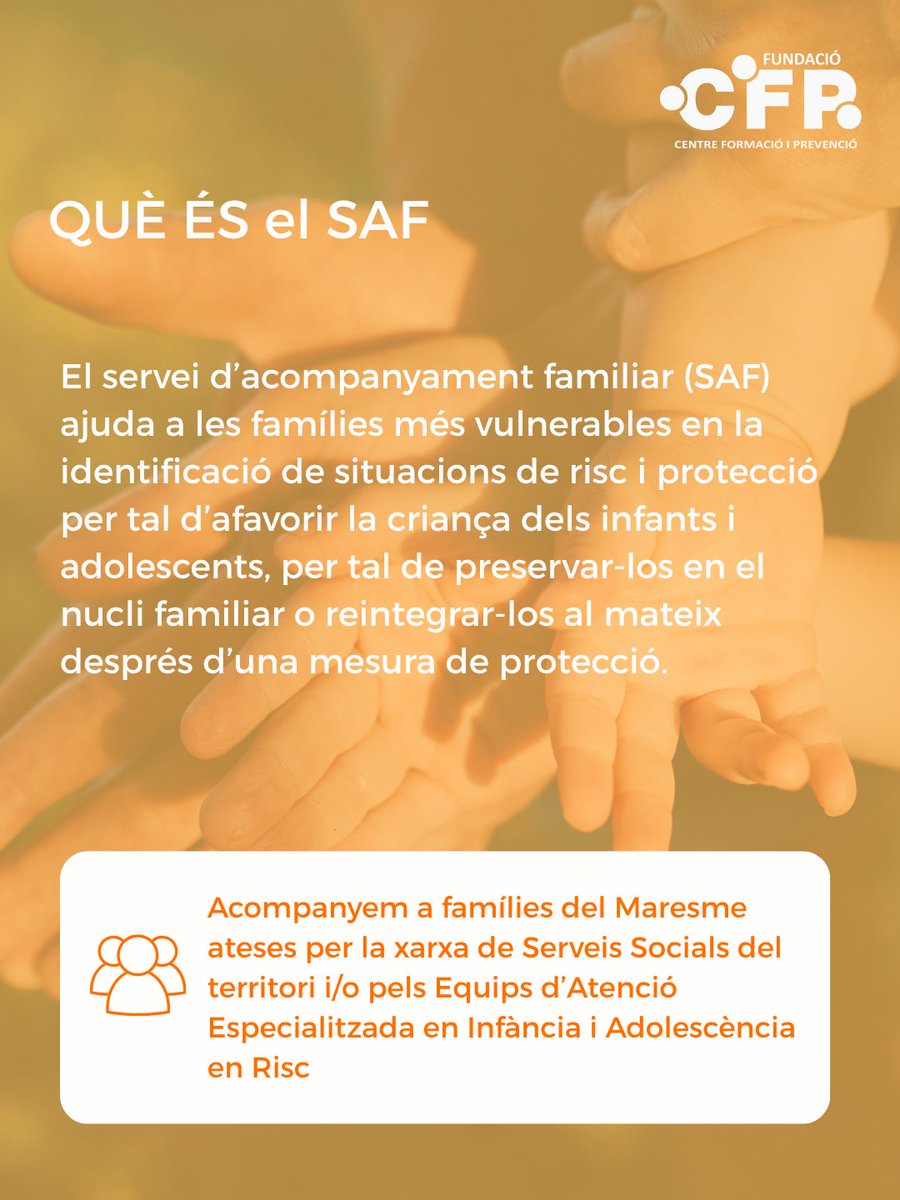 FUNDACIÓ
CFP
CENTRE FORMACIÓ I PREVENCIÓ

QUÈ ÉS el SAF

El servei d'acompanyament familiar (SAF) ajuda a les famílies més vulnerables en la identificació de situacions de risc i protecció per tal d'afavorir la criança dels infants i adolescents, per tal de preservar-los en el nucli familiar o reintegrar-los al mateix després d'una mesura de protecció.

Acompanyem a famílies del Maresme ateses per la xarxa de Serveis Socials del territori i/o pels Equips d'Atenció Especialitzada en Infància i Adolescència en Risc